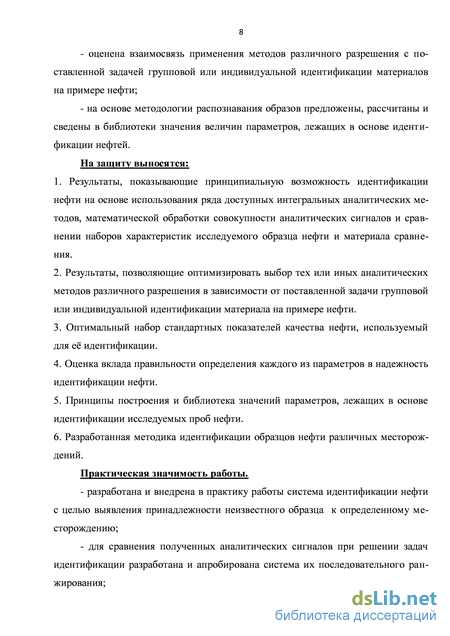 8

- оценена взаимосвязь применения методов различного разрешения с поставленной задачей групповой или индивидуальной идентификации материалов на примере нефти;

- на основе методологии распознавания образов предложены, рассчитаны и сведены в библиотеки значения величин параметров, лежащих в основе идентификации нефтей.

На защиту выносятся:

1. Результаты, показывающие принципиальную возможность идентификации нефти на основе использования ряда доступных интегральных аналитических методов, математической обработки совокупности аналитических сигналов и сравнении наборов характеристик исследуемого образца нефти и материала сравнения.

2. Результаты, позволяющие оптимизировать выбор тех или иных аналитических методов различного разрешения в зависимости от поставленной задачи групповой или индивидуальной идентификации материала на примере нефти.

3. Оптимальный набор стандартных показателей качества нефти, используемый для её идентификации.

4. Оценка вклада правильности определения каждого из параметров в надежность идентификации нефти.

5. Принципы построения и библиотека значений параметров, лежащих в основе идентификации исследуемых проб нефти.

6. Разработанная методика идентификации образцов нефти различных месторождений.

Практическая значимость работы.

- разработана и внедрена в практику работы система идентификации нефти с целью выявления принадлежности неизвестного образца к определенному месторождению;

- для сравнения полученных аналитических сигналов при решении задач идентификации разработана и апробирована система их последовательного ранжирования;

dsLib.net
библиотека диссертаций